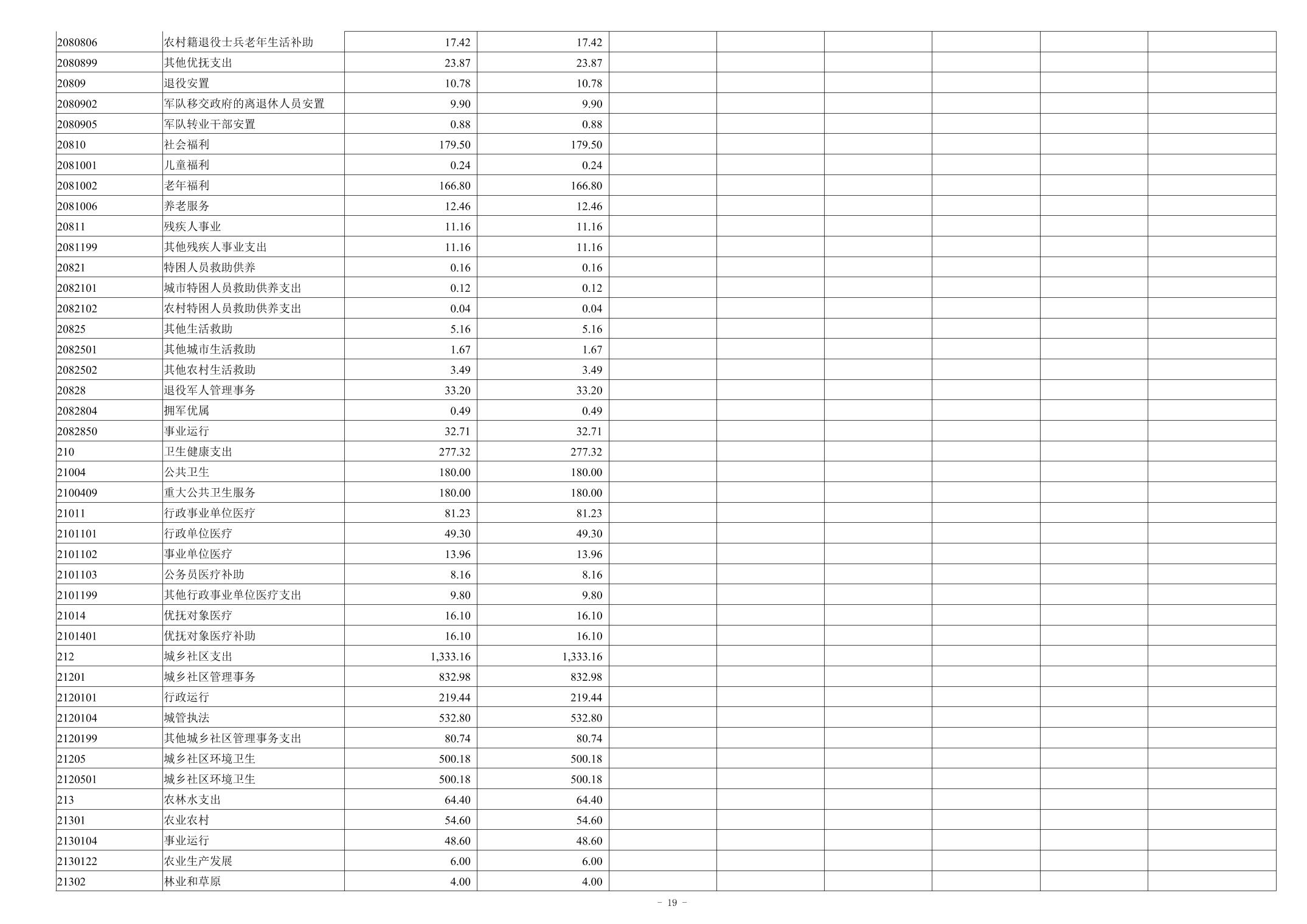 | 2080806 | 农村籍退役士兵老年生活补助 | 17.42 | 17.42 |  |  |  |  |  |  |
|---|---|---|---|---|---|---|---|---|---|
| 2080899 | 其他优抚支出 | 23.87 | 23.87 |  |  |  |  |  |  |
| 20809 | 退役安置 | 10.78 | 10.78 |  |  |  |  |  |  |
| 2080902 | 军队移交政府的离退休人员安置 | 9.90 | 9.90 |  |  |  |  |  |  |
| 2080905 | 军队转业干部安置 | 0.88 | 0.88 |  |  |  |  |  |  |
| 20810 | 社会福利 | 179.50 | 179.50 |  |  |  |  |  |  |
| 2081001 | 儿童福利 | 0.24 | 0.24 |  |  |  |  |  |  |
| 2081002 | 老年福利 | 166.80 | 166.80 |  |  |  |  |  |  |
| 2081006 | 养老服务 | 12.46 | 12.46 |  |  |  |  |  |  |
| 20811 | 残疾人事业 | 11.16 | 11.16 |  |  |  |  |  |  |
| 2081199 | 其他残疾人事业支出 | 11.16 | 11.16 |  |  |  |  |  |  |
| 20821 | 特困人员救助供养 | 0.16 | 0.16 |  |  |  |  |  |  |
| 2082101 | 城市特困人员救助供养支出 | 0.12 | 0.12 |  |  |  |  |  |  |
| 2082102 | 农村特困人员救助供养支出 | 0.04 | 0.04 |  |  |  |  |  |  |
| 20825 | 其他生活救助 | 5.16 | 5.16 |  |  |  |  |  |  |
| 2082501 | 其他城市生活救助 | 1.67 | 1.67 |  |  |  |  |  |  |
| 2082502 | 其他农村生活救助 | 3.49 | 3.49 |  |  |  |  |  |  |
| 20828 | 退役军人管理事务 | 33.20 | 33.20 |  |  |  |  |  |  |
| 2082804 | 拥军优属 | 0.49 | 0.49 |  |  |  |  |  |  |
| 2082850 | 事业运行 | 32.71 | 32.71 |  |  |  |  |  |  |
| 210 | 卫生健康支出 | 277.32 | 277.32 |  |  |  |  |  |  |
| 21004 | 公共卫生 | 180.00 | 180.00 |  |  |  |  |  |  |
| 2100409 | 重大公共卫生服务 | 180.00 | 180.00 |  |  |  |  |  |  |
| 21011 | 行政事业单位医疗 | 81.23 | 81.23 |  |  |  |  |  |  |
| 2101101 | 行政单位医疗 | 49.30 | 49.30 |  |  |  |  |  |  |
| 2101102 | 事业单位医疗 | 13.96 | 13.96 |  |  |  |  |  |  |
| 2101103 | 公务员医疗补助 | 8.16 | 8.16 |  |  |  |  |  |  |
| 2101199 | 其他行政事业单位医疗支出 | 9.80 | 9.80 |  |  |  |  |  |  |
| 21014 | 优抚对象医疗 | 16.10 | 16.10 |  |  |  |  |  |  |
| 2101401 | 优抚对象医疗补助 | 16.10 | 16.10 |  |  |  |  |  |  |
| 212 | 城乡社区支出 | 1,333.16 | 1,333.16 |  |  |  |  |  |  |
| 21201 | 城乡社区管理事务 | 832.98 | 832.98 |  |  |  |  |  |  |
| 2120101 | 行政运行 | 219.44 | 219.44 |  |  |  |  |  |  |
| 2120104 | 城管执法 | 532.80 | 532.80 |  |  |  |  |  |  |
| 2120199 | 其他城乡社区管理事务支出 | 80.74 | 80.74 |  |  |  |  |  |  |
| 21205 | 城乡社区环境卫生 | 500.18 | 500.18 |  |  |  |  |  |  |
| 2120501 | 城乡社区环境卫生 | 500.18 | 500.18 |  |  |  |  |  |  |
| 213 | 农林水支出 | 64.40 | 64.40 |  |  |  |  |  |  |
| 21301 | 农业农村 | 54.60 | 54.60 |  |  |  |  |  |  |
| 2130104 | 事业运行 | 48.60 | 48.60 |  |  |  |  |  |  |
| 2130122 | 农业生产发展 | 6.00 | 6.00 |  |  |  |  |  |  |
| 21302 | 林业和草原 | 4.00 | 4.00 |  |  |  |  |  |  |

- 19 -